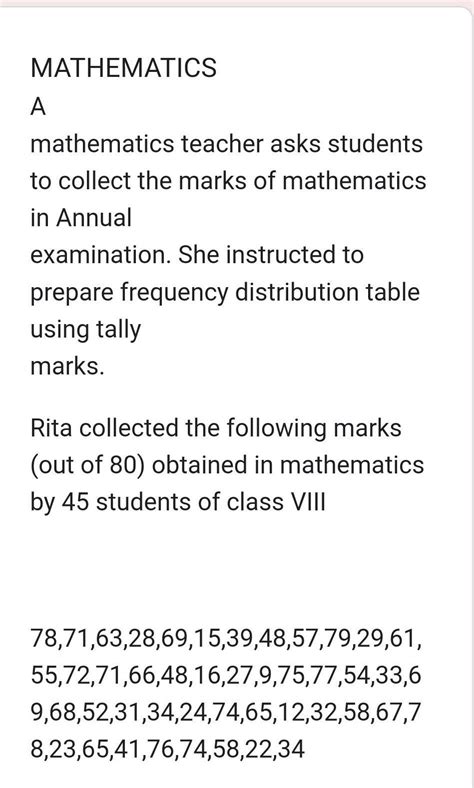 MATHEMATICS

A mathematics teacher asks students to collect the marks of mathematics in Annual examination. She instructed to prepare frequency distribution table using tally marks.

Rita collected the following marks (out of 80) obtained in mathematics by 45 students of class VIII

78,71,63,28,69,15,39,48,57,79,29,61,55,72,71,66,48,16,27,9,75,77,54,33,69,68,52,31,34,24,74,65,12,32,58,67,78,23,65,41,76,74,58,22,34